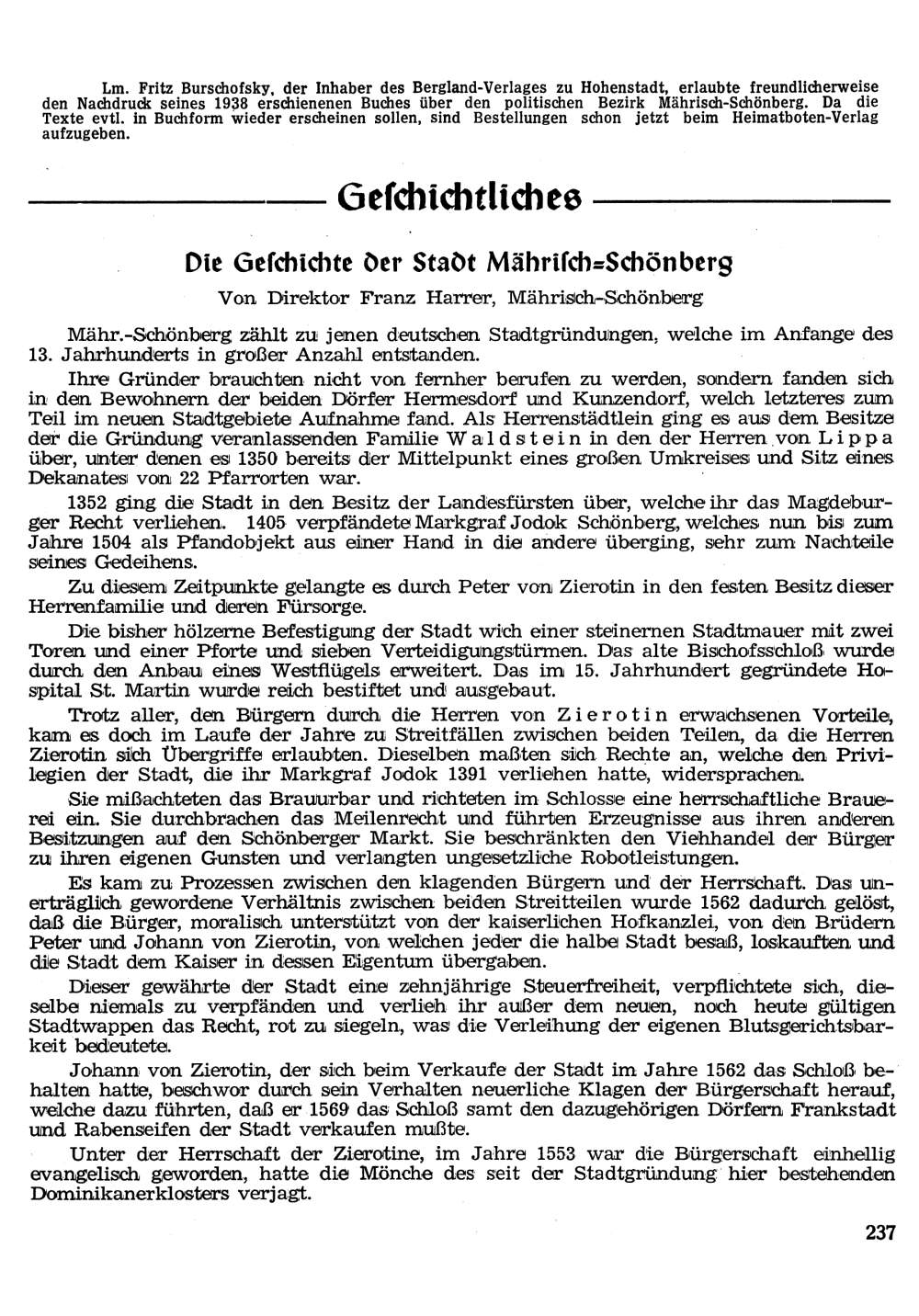 Lm. Fritz Burschofsky, der Inhaber des Bergland-Verlages zu Hohenstadt, erlaubte freundlicherweise den Nachdruck seines 1938 erschienenen Buches über den politischen Bezirk Mährisch-Schönberg. Da die Texte evtl. in Buchform wieder erscheinen sollen, sind Bestellungen schon jetzt beim Heimatboten-Verlag aufzugeben.

Geschichtliches

Die Geschichte der Stadt Mährisch=Schönberg

Von Direktor Franz Harrer, Mährisch-Schönberg

Mähr.-Schönberg zählt zu jenen deutschen Stadtgründungen, welche im Anfange des 13. Jahrhunderts in großer Anzahl entstanden.

Ihre Gründer brauchten nicht von fernher berufen zu werden, sondern fanden sich in den Bewohnern der beiden Dörfer Hermesdorf und Kunzendorf, welch letzteres zum Teil im neuen Stadtgebiete Aufnahme fand. Als Herrenstädtlein ging es aus dem Besitze der die Gründung veranlassenden Familie Waldstein in den der Herren von Lippa über, unter denen es 1350 bereits der Mittelpunkt eines großen Umkreises und Sitz eines Dekanates von 22 Pfarrorten war.

1352 ging die Stadt in den Besitz der Landesfürsten über, welche ihr das Magdeburger Recht verliehen. 1405 verpfändete Markgraf Jodok Schönberg, welches nun bis zum Jahre 1504 als Pfandobjekt aus einer Hand in die andere überging, sehr zum Nachteile seines Gedeihens.

Zu diesem Zeitpunkte gelangte es durch Peter von Zierotin in den festen Besitz dieser Herrenfamilie und deren Fürsorge.

Die bisher hölzerne Befestigung der Stadt wich einer steinernen Stadtmauer mit zwei Toren und einer Pforte und sieben Verteidigungstürmen. Das alte Bischofsschloß wurde durch den Anbau eines Westflügels erweitert. Das im 15. Jahrhundert gegründete Hospital St. Martin wurde reich bestiftet und ausgebaut.

Trotz aller, den Bürgern durch die Herren von Zierotin erwachsenen Vorteile, kam es doch im Laufe der Jahre zu Streitfällen zwischen beiden Teilen, da die Herren Zierotin sich Übergriffe erlaubten. Dieselben maßten sich Rechte an, welche den Privilegien der Stadt, die ihr Markgraf Jodok 1391 verliehen hatte, widersprachen.

Sie mißachteten das Brauurbar und richteten im Schlosse eine herrschaftliche Brauerei ein. Sie durchbrachen das Meilenrecht und führten Erzeugnisse aus ihren anderen Besitzungen auf den Schönberger Markt. Sie beschränkten den Viehhandel der Bürger zu ihren eigenen Gunsten und verlangten ungesetzliche Robotleistungen.

Es kam zu Prozessen zwischen den klagenden Bürgern und der Herrschaft. Das unerträglich gewordene Verhältnis zwischen beiden Streitteilen wurde 1562 dadurch gelöst, daß die Bürger, moralisch unterstützt von der kaiserlichen Hofkanzlei, von den Brüdern Peter und Johann von Zierotin, von welchen jeder die halbe Stadt besaß, loskauften und die Stadt dem Kaiser in dessen Eigentum übergaben.

Dieser gewährte der Stadt eine zehnjährige Steuerfreiheit, verpflichtete sich, dieselbe niemals zu verpfänden und verlieh ihr außer dem neuen, noch heute gültigen Stadtwappen das Recht, rot zu siegeln, was die Verleihung der eigenen Blutsgerichtsbarkeit bedeutete.

Johann von Zierotin, der sich beim Verkaufe der Stadt im Jahre 1562 das Schloß behalten hatte, beschwor durch sein Verhalten neuerliche Klagen der Bürgerschaft herauf, welche dazu führten, daß er 1569 das Schloß samt den dazugehörigen Dörfern Frankstadt und Rabenseifen der Stadt verkaufen mußte.

Unter der Herrschaft der Zierotine, im Jahre 1553 war die Bürgerschaft einhellig evangelisch geworden, hatte die Mönche des seit der Stadtgründung hier bestehenden Dominikanerklosters verjagt.

237